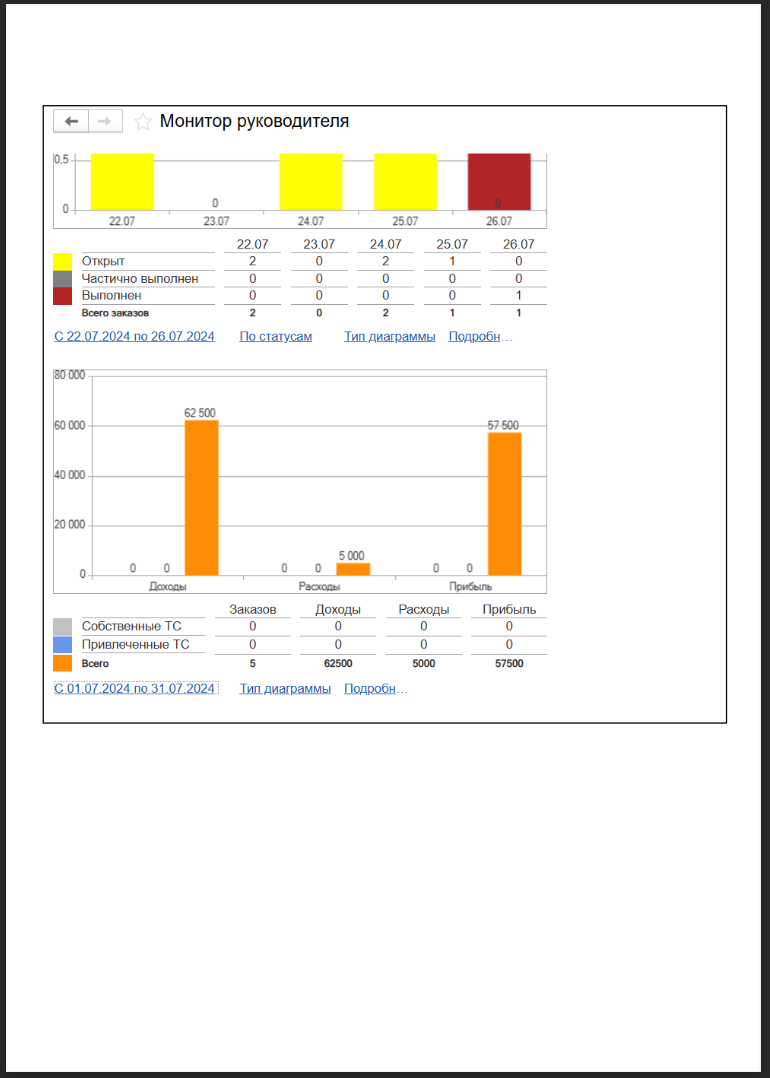 Монитор руководителя

0,5
0
0
0
22.07
23.07
24.07
25.07
26.07

| | 22.07 | 23.07 | 24.07 | 25.07 | 26.07 |
|---|---|---|---|---|---|
| Открыт | 2 | 0 | 2 | 1 | 0 |
| Частично выполнен | 0 | 0 | 0 | 0 | 0 |
| Выполнен | 0 | 0 | 0 | 0 | 1 |
| Всего заказов | 2 | 0 | 2 | 1 | 1 |

С 22.07.2024 по 26.07.2024   По статусам   Тип диаграммы   Подробн...

80 000
60 000
40 000
20 000
0
0 0 62 500
0 0 5 000
0 0 57 500
Доходы
Расходы
Прибыль

| | Заказов | Доходы | Расходы | Прибыль |
|---|---|---|---|---|
| Собственные ТС | 0 | 0 | 0 | 0 |
| Привлеченные ТС | 0 | 0 | 0 | 0 |
| Всего | 5 | 62500 | 5000 | 57500 |

С 01.07.2024 по 31.07.2024   Тип диаграммы   Подробн...